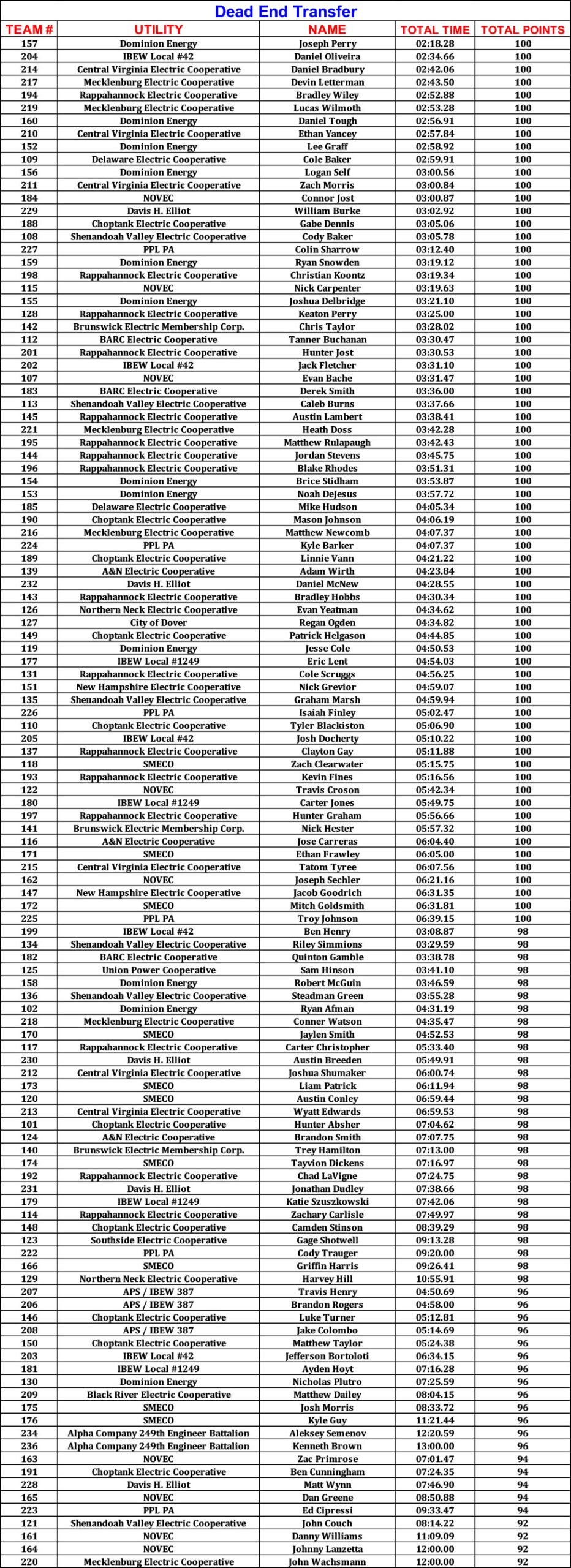 Dead End Transfer

| TEAM # | UTILITY | NAME | TOTAL TIME | TOTAL POINTS |
|---|---|---|---|---|
| 157 | Dominion Energy | Joseph Perry | 02:18.28 | 100 |
| 204 | IBEW Local #42 | Daniel Oliveira | 02:34.66 | 100 |
| 214 | Central Virginia Electric Cooperative | Daniel Bradbury | 02:42.06 | 100 |
| 217 | Mecklenburg Electric Cooperative | Devin Letterman | 02:43.50 | 100 |
| 194 | Rappahannock Electric Cooperative | Bradley Wiley | 02:52.88 | 100 |
| 219 | Mecklenburg Electric Cooperative | Lucas Wilmoth | 02:53.28 | 100 |
| 160 | Dominion Energy | Daniel Tough | 02:56.91 | 100 |
| 210 | Central Virginia Electric Cooperative | Ethan Yancey | 02:57.84 | 100 |
| 152 | Dominion Energy | Lee Graff | 02:58.92 | 100 |
| 109 | Delaware Electric Cooperative | Cole Baker | 02:59.91 | 100 |
| 156 | Dominion Energy | Logan Self | 03:00.56 | 100 |
| 211 | Central Virginia Electric Cooperative | Zach Morris | 03:00.84 | 100 |
| 184 | NOVEC | Connor Jost | 03:00.87 | 100 |
| 229 | Davis H. Elliot | William Burke | 03:02.92 | 100 |
| 188 | Choptank Electric Cooperative | Gabe Dennis | 03:05.06 | 100 |
| 108 | Shenandoah Valley Electric Cooperative | Cody Baker | 03:05.78 | 100 |
| 227 | PPL PA | Colin Sharrow | 03:12.40 | 100 |
| 159 | Dominion Energy | Ryan Snowden | 03:19.12 | 100 |
| 198 | Rappahannock Electric Cooperative | Christian Koontz | 03:19.34 | 100 |
| 115 | NOVEC | Nick Carpenter | 03:19.63 | 100 |
| 155 | Dominion Energy | Joshua Delbridge | 03:21.10 | 100 |
| 128 | Rappahannock Electric Cooperative | Keaton Perry | 03:25.00 | 100 |
| 142 | Brunswick Electric Membership Corp. | Chris Taylor | 03:28.02 | 100 |
| 112 | BARC Electric Cooperative | Tanner Buchanan | 03:30.47 | 100 |
| 201 | Rappahannock Electric Cooperative | Hunter Jost | 03:30.53 | 100 |
| 202 | IBEW Local #42 | Jack Fletcher | 03:31.10 | 100 |
| 107 | NOVEC | Evan Bache | 03:31.47 | 100 |
| 183 | BARC Electric Cooperative | Derek Smith | 03:36.00 | 100 |
| 113 | Shenandoah Valley Electric Cooperative | Caleb Burns | 03:37.66 | 100 |
| 145 | Rappahannock Electric Cooperative | Austin Lambert | 03:38.41 | 100 |
| 221 | Mecklenburg Electric Cooperative | Heath Doss | 03:42.28 | 100 |
| 195 | Rappahannock Electric Cooperative | Matthew Rulapaugh | 03:42.43 | 100 |
| 144 | Rappahannock Electric Cooperative | Jordan Stevens | 03:45.75 | 100 |
| 196 | Rappahannock Electric Cooperative | Blake Rhodes | 03:51.31 | 100 |
| 154 | Dominion Energy | Brice Stidham | 03:53.87 | 100 |
| 153 | Dominion Energy | Noah DeJesus | 03:57.72 | 100 |
| 185 | Delaware Electric Cooperative | Mike Hudson | 04:05.34 | 100 |
| 190 | Choptank Electric Cooperative | Mason Johnson | 04:06.19 | 100 |
| 216 | Mecklenburg Electric Cooperative | Matthew Newcomb | 04:07.37 | 100 |
| 224 | PPL PA | Kyle Barker | 04:07.37 | 100 |
| 189 | Choptank Electric Cooperative | Linnie Vann | 04:21.22 | 100 |
| 139 | A&N Electric Cooperative | Adam Wirth | 04:23.84 | 100 |
| 232 | Davis H. Elliot | Daniel McNew | 04:28.55 | 100 |
| 143 | Rappahannock Electric Cooperative | Bradley Hobbs | 04:30.34 | 100 |
| 126 | Northern Neck Electric Cooperative | Evan Yeatman | 04:34.62 | 100 |
| 127 | City of Dover | Regan Ogden | 04:34.82 | 100 |
| 149 | Choptank Electric Cooperative | Patrick Helgason | 04:44.85 | 100 |
| 119 | Dominion Energy | Jesse Cole | 04:50.53 | 100 |
| 177 | IBEW Local #1249 | Eric Lent | 04:54.03 | 100 |
| 131 | Rappahannock Electric Cooperative | Cole Scruggs | 04:56.25 | 100 |
| 151 | New Hampshire Electric Cooperative | Nick Grevior | 04:59.07 | 100 |
| 135 | Shenandoah Valley Electric Cooperative | Graham Marsh | 04:59.94 | 100 |
| 226 | PPL PA | Isaiah Finley | 05:02.47 | 100 |
| 110 | Choptank Electric Cooperative | Tyler Blackiston | 05:06.90 | 100 |
| 205 | IBEW Local #42 | Josh Docherty | 05:10.22 | 100 |
| 137 | Rappahannock Electric Cooperative | Clayton Gay | 05:11.88 | 100 |
| 118 | SMECO | Zach Clearwater | 05:15.75 | 100 |
| 193 | Rappahannock Electric Cooperative | Kevin Fines | 05:16.56 | 100 |
| 122 | NOVEC | Travis Croson | 05:42.34 | 100 |
| 180 | IBEW Local #1249 | Carter Jones | 05:49.75 | 100 |
| 197 | Rappahannock Electric Cooperative | Hunter Graham | 05:56.66 | 100 |
| 141 | Brunswick Electric Membership Corp. | Nick Hester | 05:57.32 | 100 |
| 116 | A&N Electric Cooperative | Jose Carreras | 06:04.40 | 100 |
| 171 | SMECO | Ethan Frawley | 06:05.00 | 100 |
| 215 | Central Virginia Electric Cooperative | Tatom Tyree | 06:07.56 | 100 |
| 162 | NOVEC | Joseph Sechler | 06:21.16 | 100 |
| 147 | New Hampshire Electric Cooperative | Jacob Goodrich | 06:31.35 | 100 |
| 172 | SMECO | Mitch Goldsmith | 06:31.81 | 100 |
| 225 | PPL PA | Troy Johnson | 06:39.15 | 100 |
| 199 | IBEW Local #42 | Ben Henry | 03:08.87 | 98 |
| 134 | Shenandoah Valley Electric Cooperative | Riley Simmions | 03:29.59 | 98 |
| 182 | BARC Electric Cooperative | Quinton Gamble | 03:38.78 | 98 |
| 125 | Union Power Cooperative | Sam Hinson | 03:41.10 | 98 |
| 158 | Dominion Energy | Robert McGuin | 03:46.59 | 98 |
| 136 | Shenandoah Valley Electric Cooperative | Steadman Green | 03:55.28 | 98 |
| 102 | Dominion Energy | Ryan Afman | 04:31.19 | 98 |
| 218 | Mecklenburg Electric Cooperative | Conner Watson | 04:35.47 | 98 |
| 170 | SMECO | Jaylen Smith | 04:52.53 | 98 |
| 117 | Rappahannock Electric Cooperative | Carter Christopher | 05:33.40 | 98 |
| 230 | Davis H. Elliot | Austin Breeden | 05:49.91 | 98 |
| 212 | Central Virginia Electric Cooperative | Joshua Shumaker | 06:00.74 | 98 |
| 173 | SMECO | Liam Patrick | 06:11.94 | 98 |
| 120 | SMECO | Austin Conley | 06:59.44 | 98 |
| 213 | Central Virginia Electric Cooperative | Wyatt Edwards | 06:59.53 | 98 |
| 101 | Choptank Electric Cooperative | Hunter Absher | 07:04.62 | 98 |
| 124 | A&N Electric Cooperative | Brandon Smith | 07:07.75 | 98 |
| 140 | Brunswick Electric Membership Corp. | Trey Hamilton | 07:13.00 | 98 |
| 174 | SMECO | Tayvion Dickens | 07:16.97 | 98 |
| 192 | Rappahannock Electric Cooperative | Chad LaVigne | 07:24.75 | 98 |
| 231 | Davis H. Elliot | Jonathan Dudley | 07:38.66 | 98 |
| 179 | IBEW Local #1249 | Katie Szuszkowski | 07:42.06 | 98 |
| 114 | Rappahannock Electric Cooperative | Zachary Carlisle | 07:49.97 | 98 |
| 148 | Choptank Electric Cooperative | Camden Stinson | 08:39.29 | 98 |
| 123 | Southside Electric Cooperative | Gage Shotwell | 09:13.28 | 98 |
| 222 | PPL PA | Cody Trauger | 09:20.00 | 98 |
| 166 | SMECO | Griffin Harris | 09:26.41 | 98 |
| 129 | Northern Neck Electric Cooperative | Harvey Hill | 10:55.91 | 98 |
| 207 | APS / IBEW 387 | Travis Henry | 04:50.69 | 96 |
| 206 | APS / IBEW 387 | Brandon Rogers | 04:58.00 | 96 |
| 146 | Choptank Electric Cooperative | Luke Turner | 05:12.81 | 96 |
| 208 | APS / IBEW 387 | Jake Colombo | 05:14.69 | 96 |
| 150 | Choptank Electric Cooperative | Matthew Taylor | 05:24.38 | 96 |
| 203 | IBEW Local #42 | Jefferson Bortoloti | 06:34.15 | 96 |
| 181 | IBEW Local #1249 | Ayden Hoyt | 07:16.28 | 96 |
| 130 | Dominion Energy | Nicholas Plutro | 07:25.59 | 96 |
| 209 | Black River Electric Cooperative | Matthew Dailey | 08:04.15 | 96 |
| 175 | SMECO | Josh Morris | 08:33.72 | 96 |
| 176 | SMECO | Kyle Guy | 11:21.44 | 96 |
| 234 | Alpha Company 249th Engineer Battalion | Aleksey Semenov | 12:20.59 | 96 |
| 236 | Alpha Company 249th Engineer Battalion | Kenneth Brown | 13:00.00 | 96 |
| 163 | NOVEC | Zac Primrose | 07:01.47 | 94 |
| 191 | Choptank Electric Cooperative | Ben Cunningham | 07:24.35 | 94 |
| 228 | Davis H. Elliot | Matt Wynn | 07:46.90 | 94 |
| 165 | NOVEC | Dan Greene | 08:50.88 | 94 |
| 223 | PPL PA | Ed Cipressi | 09:33.47 | 94 |
| 121 | Shenandoah Valley Electric Cooperative | John Couch | 08:14.22 | 92 |
| 161 | NOVEC | Danny Williams | 11:09.09 | 92 |
| 164 | NOVEC | Johnny Lanzetta | 12:00.00 | 92 |
| 220 | Mecklenburg Electric Cooperative | John Wachsmann | 12:00.00 | 92 |